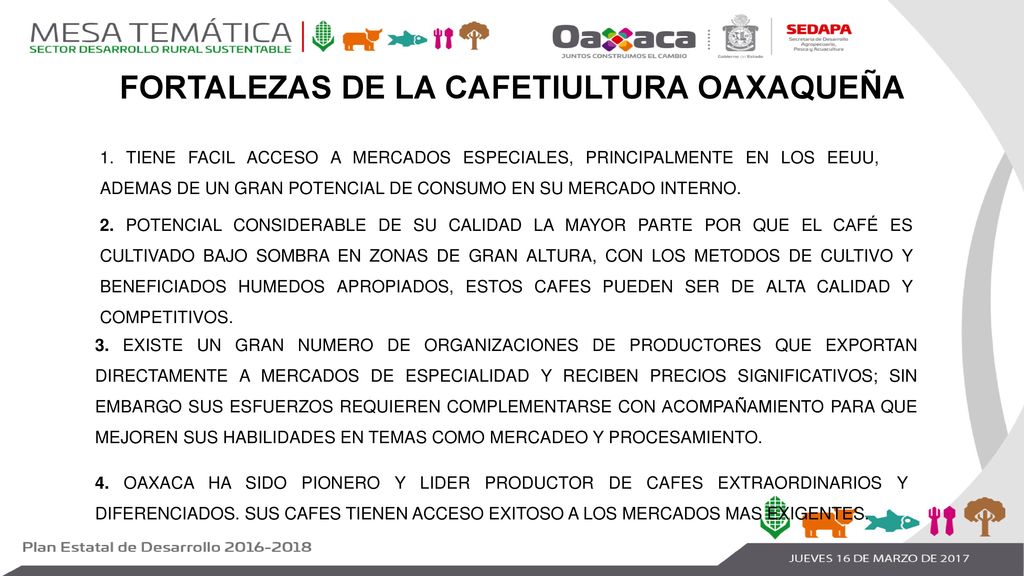 MESA TEMÁTICA
SECTOR DESARROLLO RURAL SUSTENTABLE

Oaxaca
JUNTOS CONSTRUIMOS EL CAMBIO
Gobierno del Estado

SEDAPA
Secretaría de Desarrollo Agropecuario, Pesca y Acuacultura

FORTALEZAS DE LA CAFETIULTURA OAXAQUEÑA

1. TIENE FACIL ACCESO A MERCADOS ESPECIALES, PRINCIPALMENTE EN LOS EEUU, ADEMAS DE UN GRAN POTENCIAL DE CONSUMO EN SU MERCADO INTERNO.

2. POTENCIAL CONSIDERABLE DE SU CALIDAD LA MAYOR PARTE POR QUE EL CAFÉ ES CULTIVADO BAJO SOMBRA EN ZONAS DE GRAN ALTURA, CON LOS METODOS DE CULTIVO Y BENEFICIADOS HUMEDOS APROPIADOS, ESTOS CAFES PUEDEN SER DE ALTA CALIDAD Y COMPETITIVOS.

3. EXISTE UN GRAN NUMERO DE ORGANIZACIONES DE PRODUCTORES QUE EXPORTAN DIRECTAMENTE A MERCADOS DE ESPECIALIDAD Y RECIBEN PRECIOS SIGNIFICATIVOS; SIN EMBARGO SUS ESFUERZOS REQUIEREN COMPLEMENTARSE CON ACOMPAÑAMIENTO PARA QUE MEJOREN SUS HABILIDADES EN TEMAS COMO MERCADEO Y PROCESAMIENTO.

4. OAXACA HA SIDO PIONERO Y LIDER PRODUCTOR DE CAFES EXTRAORDINARIOS Y DIFERENCIADOS. SUS CAFES TIENEN ACCESO EXITOSO A LOS MERCADOS MAS EXIGENTES.

Plan Estatal de Desarrollo 2016-2018

JUEVES 16 DE MARZO DE 2017